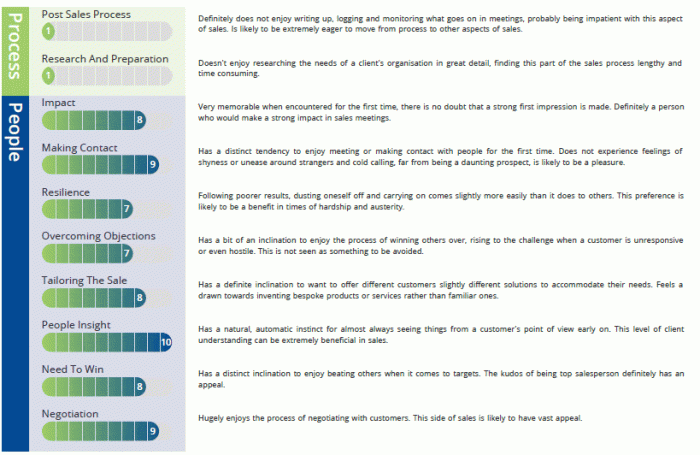 Process

Post Sales Process
1

Definitely does not enjoy writing up, logging and monitoring what goes on in meetings, probably being impatient with this aspect of sales. Is likely to be extremely eager to move from process to other aspects of sales.

Research And Preparation
1

Doesn't enjoy researching the needs of a client's organisation in great detail, finding this part of the sales process lengthy and time consuming.

People

Impact
8

Very memorable when encountered for the first time, there is no doubt that a strong first impression is made. Definitely a person who would make a strong impact in sales meetings.

Making Contact
9

Has a distinct tendency to enjoy meeting or making contact with people for the first time. Does not experience feelings of shyness or unease around strangers and cold calling, far from being a daunting prospect, is likely to be a pleasure.

Resilience
7

Following poorer results, dusting oneself off and carrying on comes slightly more easily than it does to others. This preference is likely to be a benefit in times of hardship and austerity.

Overcoming Objections
7

Has a bit of an inclination to enjoy the process of winning others over, rising to the challenge when a customer is unresponsive or even hostile. This is not seen as something to be avoided.

Tailoring The Sale
8

Has a definite inclination to want to offer different customers slightly different solutions to accommodate their needs. Feels a drawn towards inventing bespoke products or services rather than familiar ones.

People Insight
10

Has a natural, automatic instinct for almost always seeing things from a customer's point of view early on. This level of client understanding can be extremely beneficial in sales.

Need To Win
8

Has a distinct inclination to enjoy beating others when it comes to targets. The kudos of being top salesperson definitely has an appeal.

Negotiation
9

Hugely enjoys the process of negotiating with customers. This side of sales is likely to have vast appeal.